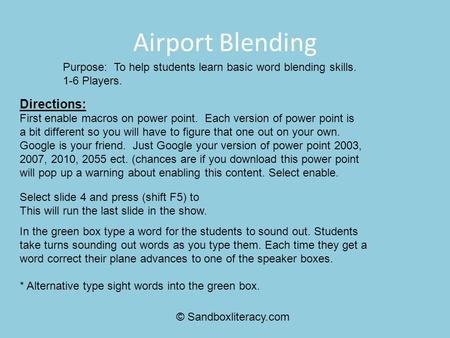 Airport Blending

Purpose: To help students learn basic word blending skills. 1-6 Players.

Directions:
First enable macros on power point. Each version of power point is a bit different so you will have to figure that one out on your own. Google is your friend. Just Google your version of power point 2003, 2007, 2010, 2055 ect. (chances are if you download this power point will pop up a warning about enabling this content. Select enable.

Select slide 4 and press (shift F5) to
This will run the last slide in the show.

In the green box type a word for the students to sound out. Students take turns sounding out words as you type them. Each time they get a word correct their plane advances to one of the speaker boxes.

* Alternative type sight words into the green box.

© Sandboxliteracy.com